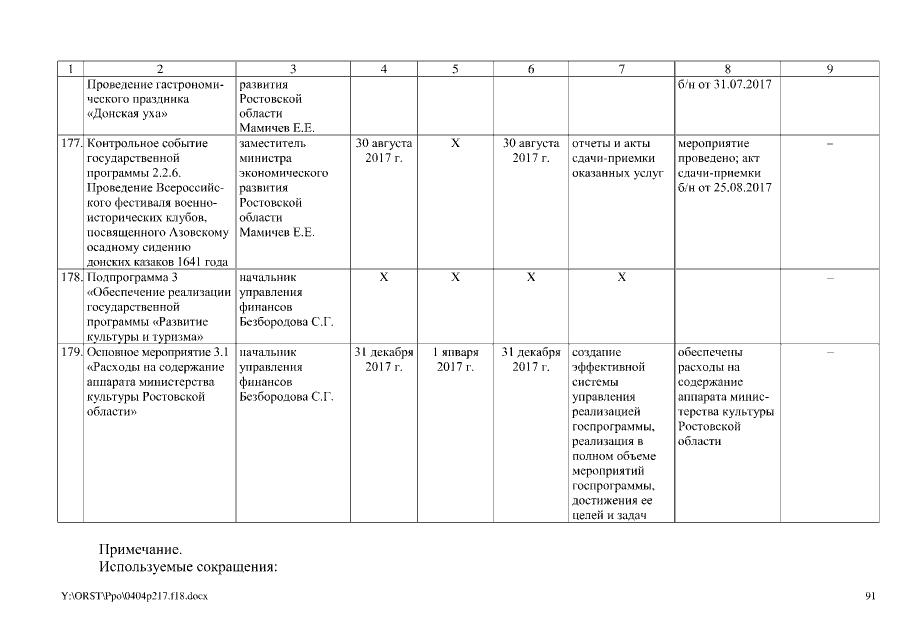 | 1 | 2 | 3 | 4 | 5 | 6 | 7 | 8 | 9 |
|---|---|---|---|---|---|---|---|---|
| | Проведение гастрономического праздника «Донская уха» | развития Ростовской области Мамичев Е.Е. | | | | | б/н от 31.07.2017 | |
| 177. | Контрольное событие государственной программы 2.2.6. Проведение Всероссийского фестиваля военно-исторических клубов, посвященного Азовскому осадному сидению донских казаков 1641 года | заместитель министра экономического развития Ростовской области Мамичев Е.Е. | 30 августа 2017 г. | Х | 30 августа 2017 г. | отчеты и акты сдачи-приемки оказанных услуг | мероприятие проведено; акт сдачи-приемки б/н от 25.08.2017 | – |
| 178. | Подпрограмма 3 «Обеспечение реализации государственной программы «Развитие культуры и туризма» | начальник управления финансов Безбородова С.Г. | Х | Х | Х | Х | | – |
| 179. | Основное мероприятие 3.1 «Расходы на содержание аппарата министерства культуры Ростовской области» | начальник управления финансов Безбородова С.Г. | 31 декабря 2017 г. | 1 января 2017 г. | 31 декабря 2017 г. | создание эффективной системы управления реализацией госпрограммы, реализация в полном объеме мероприятий госпрограммы, достижения ее целей и задач | обеспечены расходы на содержание аппарата министерства культуры Ростовской области | – |

Примечание.
Используемые сокращения:

Y:\ORST\Ppo\0404p217.f18.docx

91